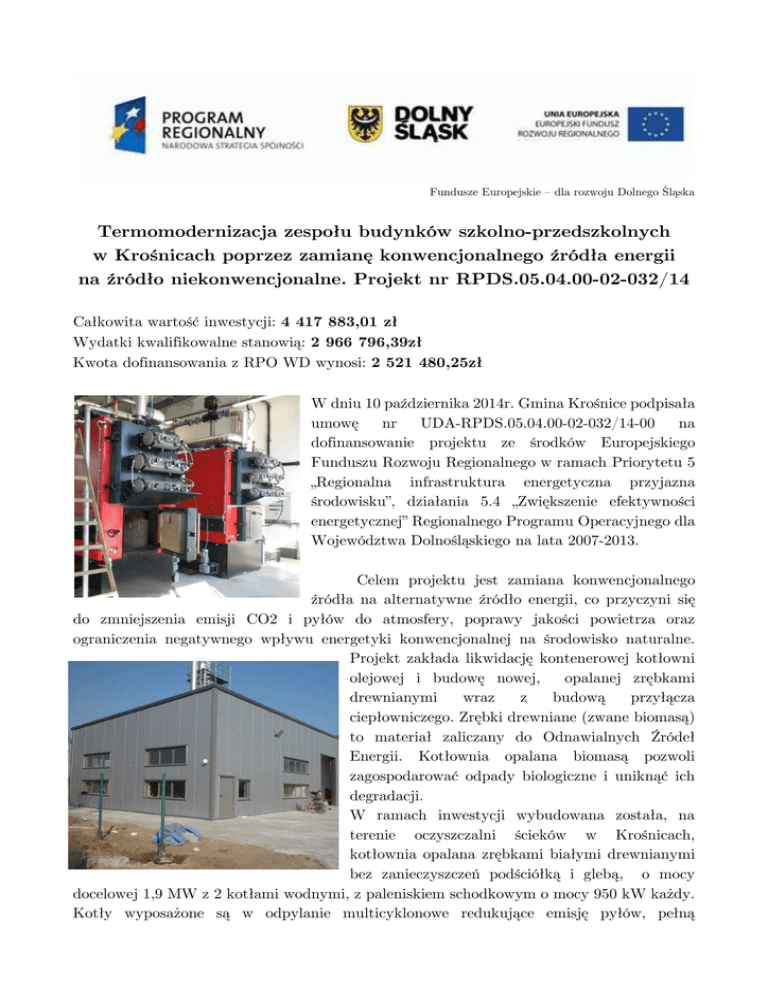 PROGRAM REGIONALNY
NARODOWA STRATEGIA SPÓJNOŚCI

DOLNY ŚLĄSK

UNIA EUROPEJSKA
EUROPEJSKI FUNDUSZ ROZWOJU REGIONALNEGO

Fundusze Europejskie – dla rozwoju Dolnego Śląska

Termomodernizacja zespołu budynków szkolno-przedszkolnych w Krośnicach poprzez zamianę konwencjonalnego źródła energii na źródło niekonwencjonalne. Projekt nr RPDS.05.04.00-02-032/14

Całkowita wartość inwestycji: 4 417 883,01 zł
Wydatki kwalifikowalne stanowią: 2 966 796,39zł
Kwota dofinansowania z RPO WD wynosi: 2 521 480,25zł

W dniu 10 października 2014r. Gmina Krośnice podpisała umowę nr UDA-RPDS.05.04.00-02-032/14-00 na dofinansowanie projektu ze środków Europejskiego Funduszu Rozwoju Regionalnego w ramach Priorytetu 5 „Regionalna infrastruktura energetyczna przyjazna środowisku", działania 5.4 „Zwiększenie efektywności energetycznej" Regionalnego Programu Operacyjnego dla Województwa Dolnośląskiego na lata 2007-2013.

Celem projektu jest zamiana konwencjonalnego źródła na alternatywne źródło energii, co przyczyni się do zmniejszenia emisji CO2 i pyłów do atmosfery, poprawy jakości powietrza oraz ograniczenia negatywnego wpływu energetyki konwencjonalnej na środowisko naturalne. Projekt zakłada likwidację kontenerowej kotłowni olejowej i budowę nowej, opalanej zrębkami drewnianymi wraz z budową przyłącza ciepłowniczego. Zrębki drewniane (zwane biomasą) to materiał zaliczany do Odnawialnych Źródeł Energii. Kotłownia opalana biomasą pozwoli zagospodarować odpady biologiczne i uniknąć ich degradacji.
W ramach inwestycji wybudowana została, na terenie oczyszczalni ścieków w Krośnicach, kotłownia opalana zrębkami białymi drewnianymi bez zanieczyszczeń podściółką i glebą, o mocy docelowej 1,9 MW z 2 kotłami wodnymi, z paleniskiem schodkowym o mocy 950 kW każdy. Kotły wyposażone są w odpylanie multicyklonowe redukujące emisję pyłów, pełną